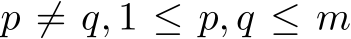 $p \neq q, 1 \leq p, q \leq m$